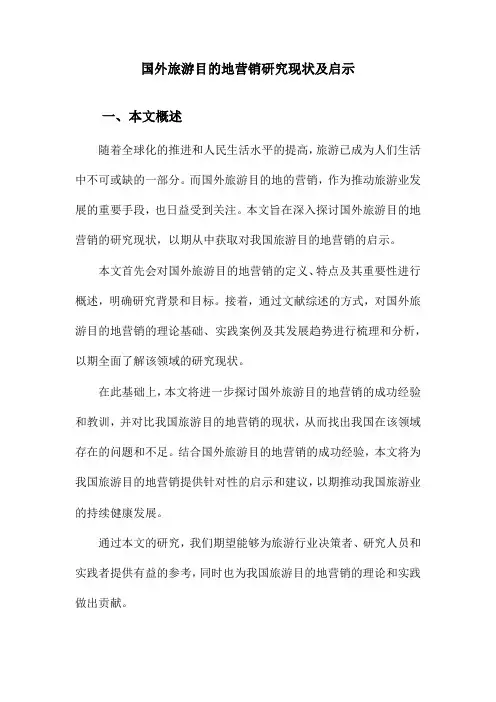 国外旅游目的地营销研究现状及启示

一、本文概述

随着全球化的推进和人民生活水平的提高，旅游已成为人们生活中不可或缺的一部分。而国外旅游目的地的营销，作为推动旅游业发展的重要手段，也日益受到关注。本文旨在深入探讨国外旅游目的地营销的研究现状，以期从中获取对我国旅游目的地营销的启示。

本文首先会对国外旅游目的地营销的定义、特点及其重要性进行概述，明确研究背景和目标。接着，通过文献综述的方式，对国外旅游目的地营销的理论基础、实践案例及其发展趋势进行梳理和分析，以期全面了解该领域的研究现状。

在此基础上，本文将进一步探讨国外旅游目的地营销的成功经验和教训，并对比我国旅游目的地营销的现状，从而找出我国在该领域存在的问题和不足。结合国外旅游目的地营销的成功经验，本文将为我国旅游目的地营销提供针对性的启示和建议，以期推动我国旅游业的持续健康发展。

通过本文的研究，我们期望能够为旅游行业决策者、研究人员和实践者提供有益的参考，同时也为我国旅游目的地营销的理论和实践做出贡献。